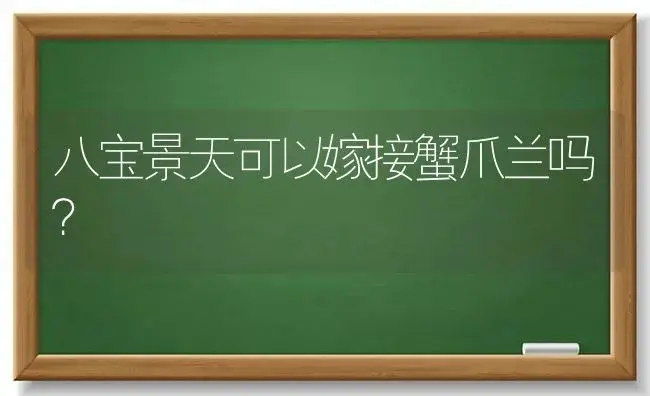 八宝景天可以嫁接蟹爪兰吗？